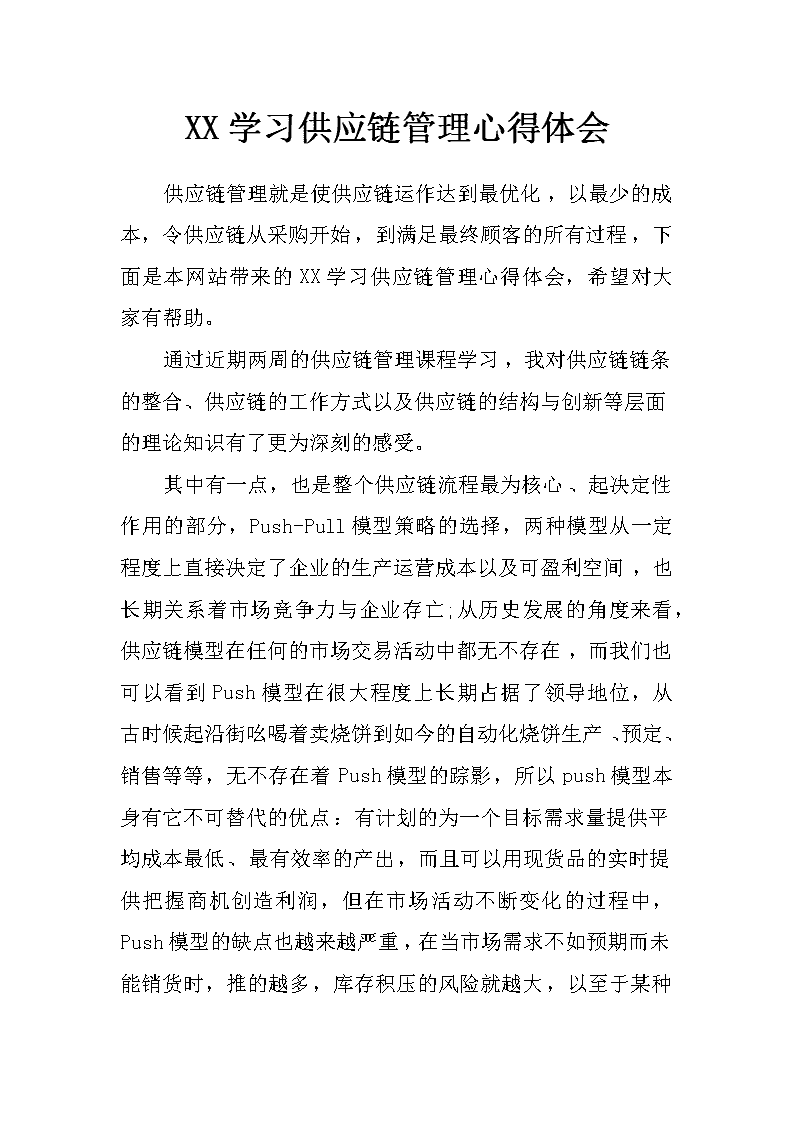 XX学习供应链管理心得体会

供应链管理就是使供应链运作达到最优化，以最少的成本，令供应链从采购开始，到满足最终顾客的所有过程，下面是本网站带来的XX学习供应链管理心得体会，希望对大家有帮助。

通过近期两周的供应链管理课程学习，我对供应链链条的整合、供应链的工作方式以及供应链的结构与创新等层面的理论知识有了更为深刻的感受。

其中有一点，也是整个供应链流程最为核心、起决定性作用的部分，Push-Pull模型策略的选择，两种模型从一定程度上直接决定了企业的生产运营成本以及可盈利空间，也长期关系着市场竞争力与企业存亡;从历史发展的角度来看，供应链模型在任何的市场交易活动中都无不存在，而我们也可以看到Push模型在很大程度上长期占据了领导地位，从古时候起沿街吆喝着卖烧饼到如今的自动化烧饼生产、预定、销售等等，无不存在着Push模型的踪影，所以push模型本身有它不可替代的优点：有计划的为一个目标需求量提供平均成本最低、最有效率的产出，而且可以用现货品的实时提供把握商机创造利润，但在市场活动不断变化的过程中，Push模型的缺点也越来越严重，在当市场需求不如预期而未能销货时，推的越多，库存积压的风险就越大，以至于某种